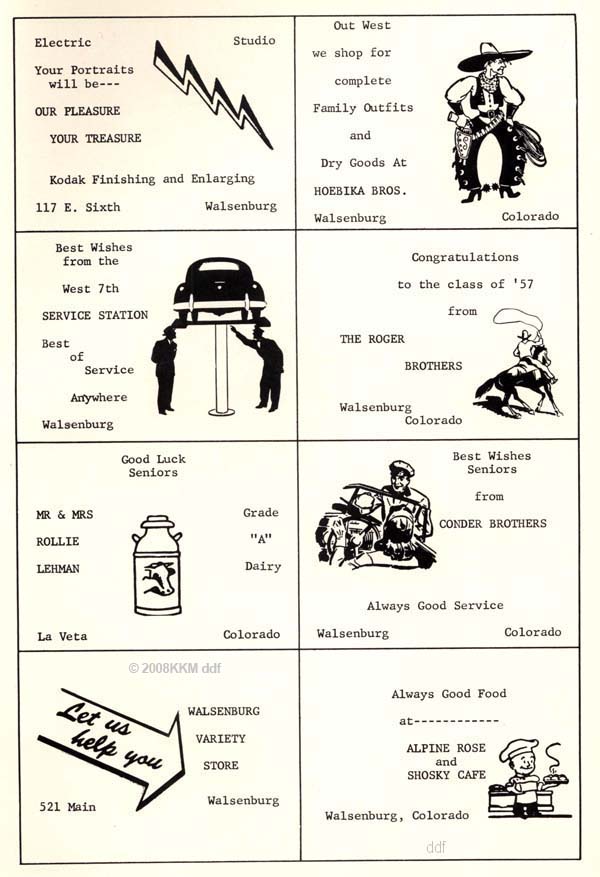 Electric Studio

Your Portraits will be---

OUR PLEASURE

YOUR TREASURE

Kodak Finishing and Enlarging

117 E. Sixth Walsenburg

Out West

we shop for

complete

Family Outfits

and

Dry Goods At

HOEBIKA BROS.

Walsenburg Colorado

Best Wishes from the

West 7th

SERVICE STATION

Best of Service

Anywhere

Walsenburg

Congratulations

to the class of '57

from

THE ROGER

BROTHERS

Walsenburg Colorado

Good Luck Seniors

MR & MRS

ROLLIE

LEHMAN

Grade

"A"

Dairy

La Veta Colorado

Best Wishes Seniors

from

CONDER BROTHERS

Always Good Service

Walsenburg Colorado

© 2008KKM ddf

Let us help you

WALSENBURG

VARIETY

STORE

521 Main Walsenburg

Always Good Food

at------------

ALPINE ROSE and SHOSKY CAFE

Walsenburg, Colorado

ddf